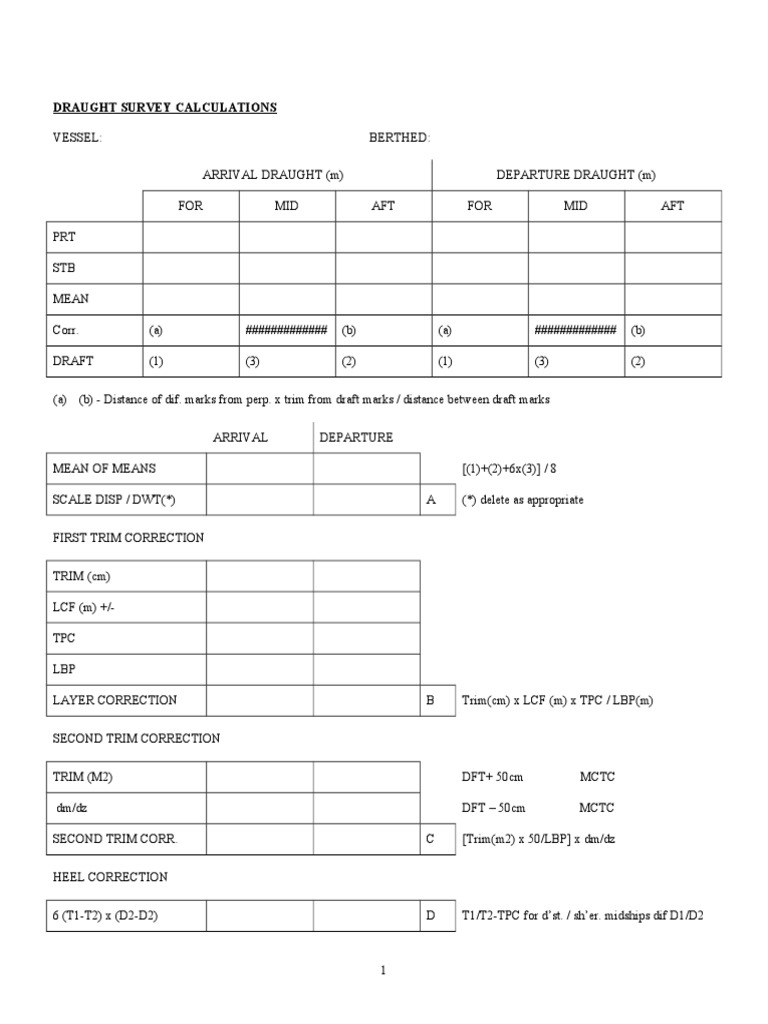 DRAUGHT SURVEY CALCULATIONS

VESSEL: BERTHED:

| | ARRIVAL DRAUGHT (m) | | | DEPARTURE DRAUGHT (m) | | |
|---|---|---|---|---|---|---|
| | FOR | MID | AFT | FOR | MID | AFT |
| PRT | | | | | | |
| STB | | | | | | |
| MEAN | | | | | | |
| Corr. | (a) | ############# | (b) | (a) | ############# | (b) |
| DRAFT | (1) | (3) | (2) | (1) | (3) | (2) |

(a) (b) - Distance of dif. marks from perp. x trim from draft marks / distance between draft marks

| | ARRIVAL | DEPARTURE | | |
|---|---|---|---|---|
| MEAN OF MEANS | | | | [(1)+(2)+6x(3)] / 8 |
| SCALE DISP / DWT(*) | | | A | (*) delete as appropriate |

FIRST TRIM CORRECTION

| | | | | |
|---|---|---|---|---|
| TRIM (cm) | | | | |
| LCF (m) +/- | | | | |
| TPC | | | | |
| LBP | | | | |
| LAYER CORRECTION | | | B | Trim(cm) x LCF (m) x TPC / LBP(m) |

SECOND TRIM CORRECTION

| | | | | |
|---|---|---|---|---|
| TRIM (M2) | | | | DFT+ 50cm MCTC |
| dm/dz | | | | DFT – 50cm MCTC |
| SECOND TRIM CORR. | | | C | [Trim(m2) x 50/LBP] x dm/dz |

HEEL CORRECTION

| | | | | |
|---|---|---|---|---|
| 6 (T1-T2) x (D2-D2) | | | D | T1/T2-TPC for d'st. / sh'er. midships dif D1/D2 |

1